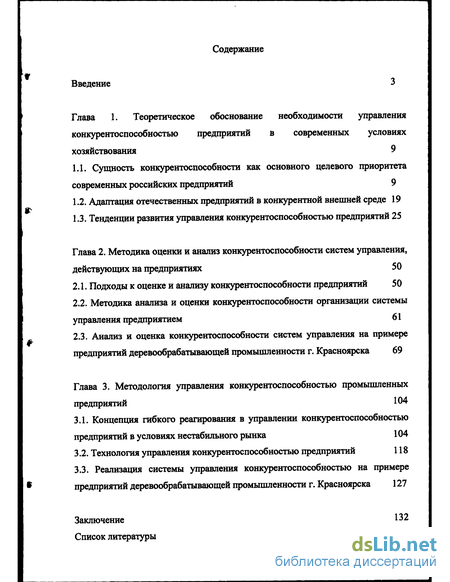 Содержание

Введение 3

Глава 1. Теоретическое обоснование необходимости управления конкурентоспособностью предприятий в современных условиях хозяйствования 9

1.1. Сущность конкурентоспособности как основного целевого приоритета современных российских предприятий 9

1.2. Адаптация отечественных предприятий в конкурентной внешней среде 19

1.3. Тенденции развития управления конкурентоспособностью предприятий 25

Глава 2. Методика оценки и анализ конкурентоспособности систем управления, действующих на предприятиях 50

2.1. Подходы к оценке и анализу конкурентоспособности предприятий 50

2.2. Методика анализа и оценки конкурентоспособности организации системы управления предприятием 61

2.3. Анализ и оценка конкурентоспособности систем управления на примере предприятий деревообрабатывающей промышленности г. Красноярска 69

Глава 3. Методология управления конкурентоспособностью промышленных предприятий 104

3.1. Концепция гибкого реагирования в управлении конкурентоспособностью предприятий в условиях нестабильного рынка 104

3.2. Технология управления конкурентоспособностью предприятий 118

3.3. Реализация системы управления конкурентоспособностью на примере предприятий деревообрабатывающей промышленности г. Красноярска 127

Заключение 132

Список литературы

dsLib.net
библиотека диссертаций